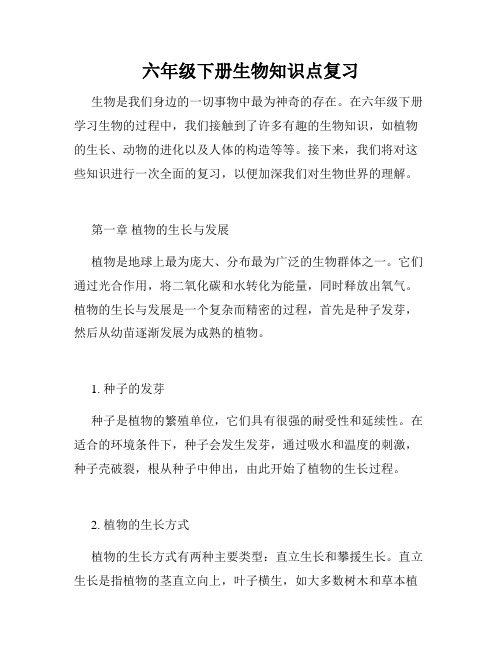 六年级下册生物知识点复习

生物是我们身边的一切事物中最为神奇的存在。在六年级下册学习生物的过程中，我们接触到了许多有趣的生物知识，如植物的生长、动物的进化以及人体的构造等等。接下来，我们将对这些知识进行一次全面的复习，以便加深我们对生物世界的理解。

第一章 植物的生长与发展

植物是地球上最为庞大、分布最为广泛的生物群体之一。它们通过光合作用，将二氧化碳和水转化为能量，同时释放出氧气。植物的生长与发展是一个复杂而精密的过程，首先是种子发芽，然后从幼苗逐渐发展为成熟的植物。

1. 种子的发芽

种子是植物的繁殖单位，它们具有很强的耐受性和延续性。在适合的环境条件下，种子会发生发芽，通过吸水和温度的刺激，种子壳破裂，根从种子中伸出，由此开始了植物的生长过程。

2. 植物的生长方式

植物的生长方式有两种主要类型：直立生长和攀援生长。直立生长是指植物的茎直立向上，叶子横生，如大多数树木和草本植